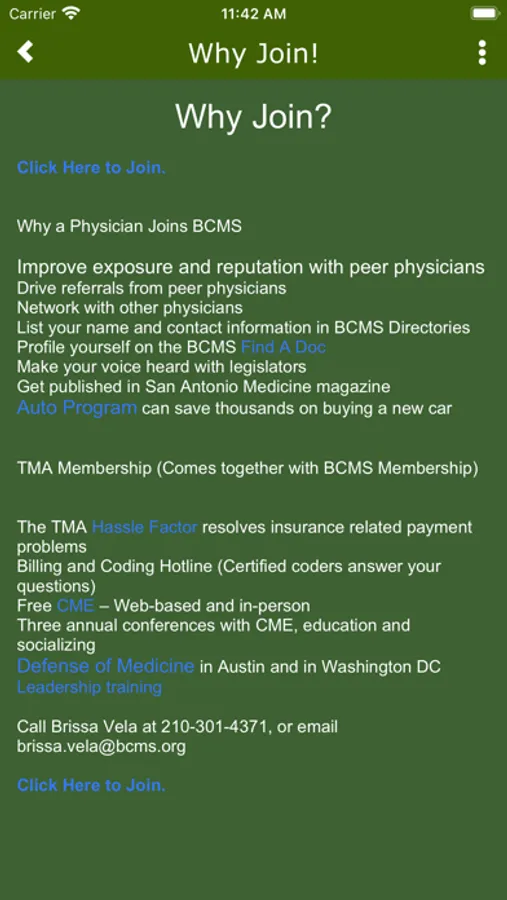 Carrier 11:42 AM

Why Join!

Why Join?

Click Here to Join.

Why a Physician Joins BCMS

Improve exposure and reputation with peer physicians
Drive referrals from peer physicians
Network with other physicians
List your name and contact information in BCMS Directories
Profile yourself on the BCMS Find A Doc
Make your voice heard with legislators
Get published in San Antonio Medicine magazine
Auto Program can save thousands on buying a new car

TMA Membership (Comes together with BCMS Membership)

The TMA Hassle Factor resolves insurance related payment problems
Billing and Coding Hotline (Certified coders answer your questions)
Free CME – Web-based and in-person
Three annual conferences with CME, education and socializing
Defense of Medicine in Austin and in Washington DC
Leadership training

Call Brissa Vela at 210-301-4371, or email brissa.vela@bcms.org

Click Here to Join.